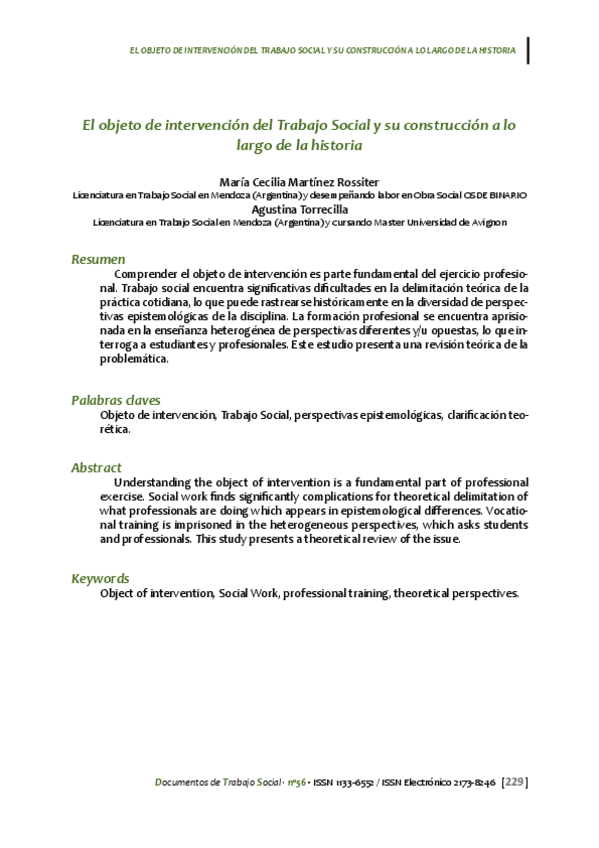 EL OBJETO DE INTERVENCIÓN DEL TRABAJO SOCIAL Y SU CONSTRUCCIÓN A LO LARGO DE LA HISTORIA

El objeto de intervención del Trabajo Social y su construcción a lo largo de la historia

María Cecilia Martínez Rossiter
Licenciatura en Trabajo Social en Mendoza (Argentina) y desempeñando labor en Obra Social OSDE BINARIO
Agustina Torrecilla
Licenciatura en Trabajo Social en Mendoza (Argentina) y cursando Master Universidad de Avignon

Resumen
Comprender el objeto de intervención es parte fundamental del ejercicio profesional. Trabajo social encuentra significativas dificultades en la delimitación teórica de la práctica cotidiana, lo que puede rastrearse históricamente en la diversidad de perspectivas epistemológicas de la disciplina. La formación profesional se encuentra aprisionada en la enseñanza heterogénea de perspectivas diferentes y/u opuestas, lo que interroga a estudiantes y profesionales. Este estudio presenta una revisión teórica de la problemática.

Palabras claves
Objeto de intervención, Trabajo Social, perspectivas epistemológicas, clarificación teorética.

Abstract
Understanding the object of intervention is a fundamental part of professional exercise. Social work finds significantly complications for theoretical delimitation of what professionals are doing which appears in epistemological differences. Vocational training is imprisoned in the heterogeneous perspectives, which asks students and professionals. This study presents a theoretical review of the issue.

Keywords
Object of intervention, Social Work, professional training, theoretical perspectives.

Documentos de Trabajo Social · nº56 · ISSN 1133-6552 / ISSN Electrónico 2173-8246 [229]